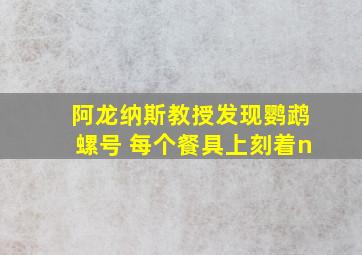 阿龙纳斯教授发现鹦鹉螺号 每个餐具上刻着n